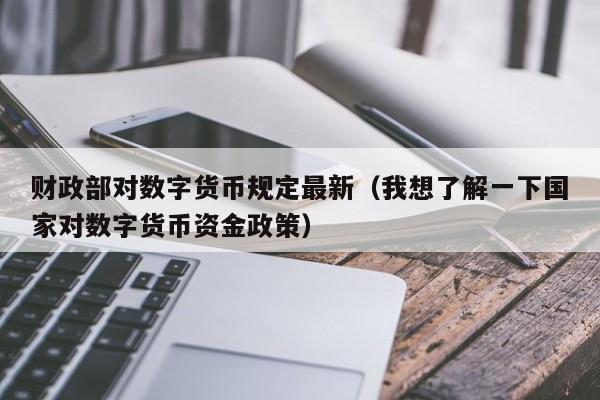 财政部对数字货币规定最新（我想了解一下国家对数字货币资金政策）